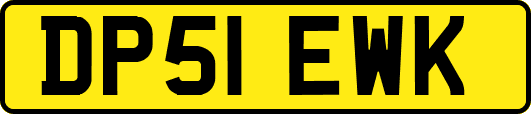 DP51 EWK